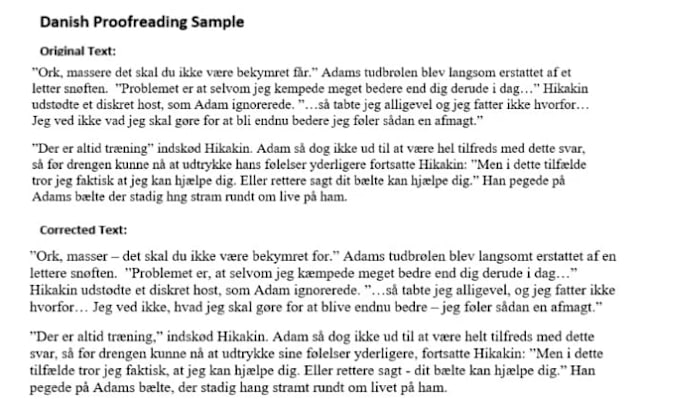 Danish Proofreading Sample

Original Text:

"Ork, massere det skal du ikke være bekymret får." Adams tudbrølen blev langsom erstattet af et letter snøften. "Problemet er at selvom jeg kempede meget bedere end dig derude i dag…" Hikakin udstødte et diskret host, som Adam ignorerede. "…så tabte jeg alligevel og jeg fatter ikke hvorfor… Jeg ved ikke vad jeg skal gøre for at bli endnu bedere jeg føler sådan en afmagt."

"Der er altid træning" indskød Hikakin. Adam så dog ikke ud til at være hel tilfreds med dette svar, så før drengen kunne nå at udtrykke hans følelser yderligere fortsatte Hikakin: "Men i dette tilfælde tror jeg faktisk at jeg kan hjælpe dig. Eller rettere sagt dit bælte kan hjælpe dig." Han pegede på Adams bælte der stadig hng stram rundt om live på ham.

Corrected Text:

"Ork, masser – det skal du ikke være bekymret for." Adams tudbrølen blev langsomt erstattet af en lettere snøften. "Problemet er, at selvom jeg kæmpede meget bedre end dig derude i dag…" Hikakin udstødte et diskret host, som Adam ignorerede. "…så tabte jeg alligevel, og jeg fatter ikke hvorfor… Jeg ved ikke, hvad jeg skal gøre for at blive endnu bedre – jeg føler sådan en afmagt."

"Der er altid træning," indskød Hikakin. Adam så dog ikke ud til at være helt tilfreds med dette svar, så før drengen kunne nå at udtrykke sine følelser yderligere, fortsatte Hikakin: "Men i dette tilfælde tror jeg faktisk, at jeg kan hjælpe dig. Eller rettere sagt - dit bælte kan hjælpe dig." Han pegede på Adams bælte, der stadig hang stramt rundt om livet på ham.